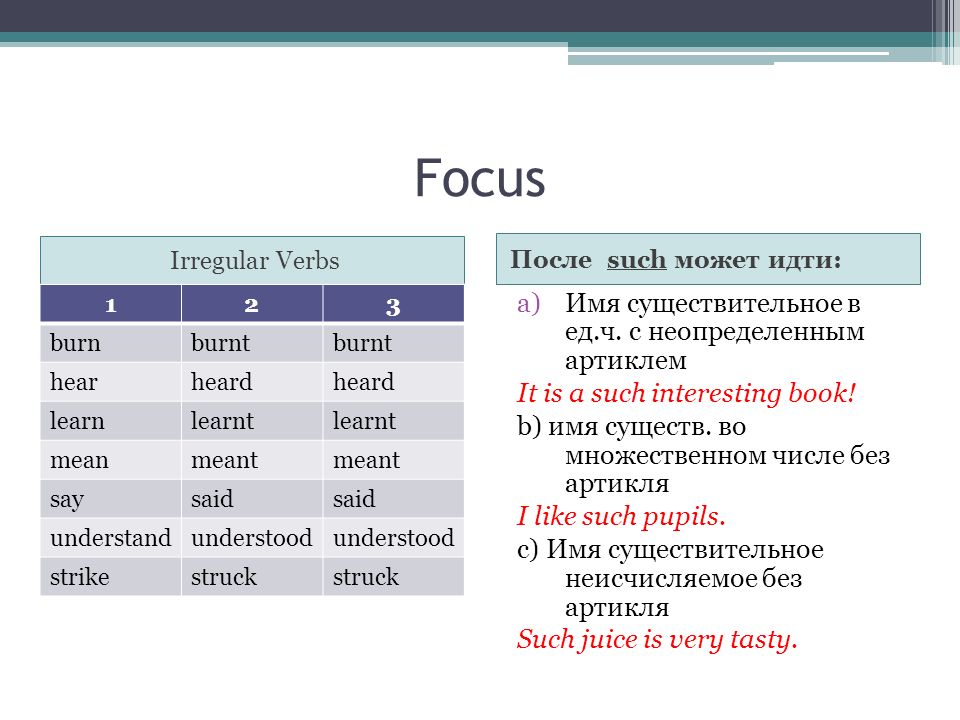 Focus

Irregular Verbs

| 1 | 2 | 3 |
|---|---|---|
| burn | burnt | burnt |
| hear | heard | heard |
| learn | learnt | learnt |
| mean | meant | meant |
| say | said | said |
| understand | understood | understood |
| strike | struck | struck |

После such может идти:

a) Имя существительное в ед.ч. с неопределенным артиклем
It is a such interesting book!
b) имя существ. во множественном числе без артикля
I like such pupils.
c) Имя существительное неисчисляемое без артикля
Such juice is very tasty.